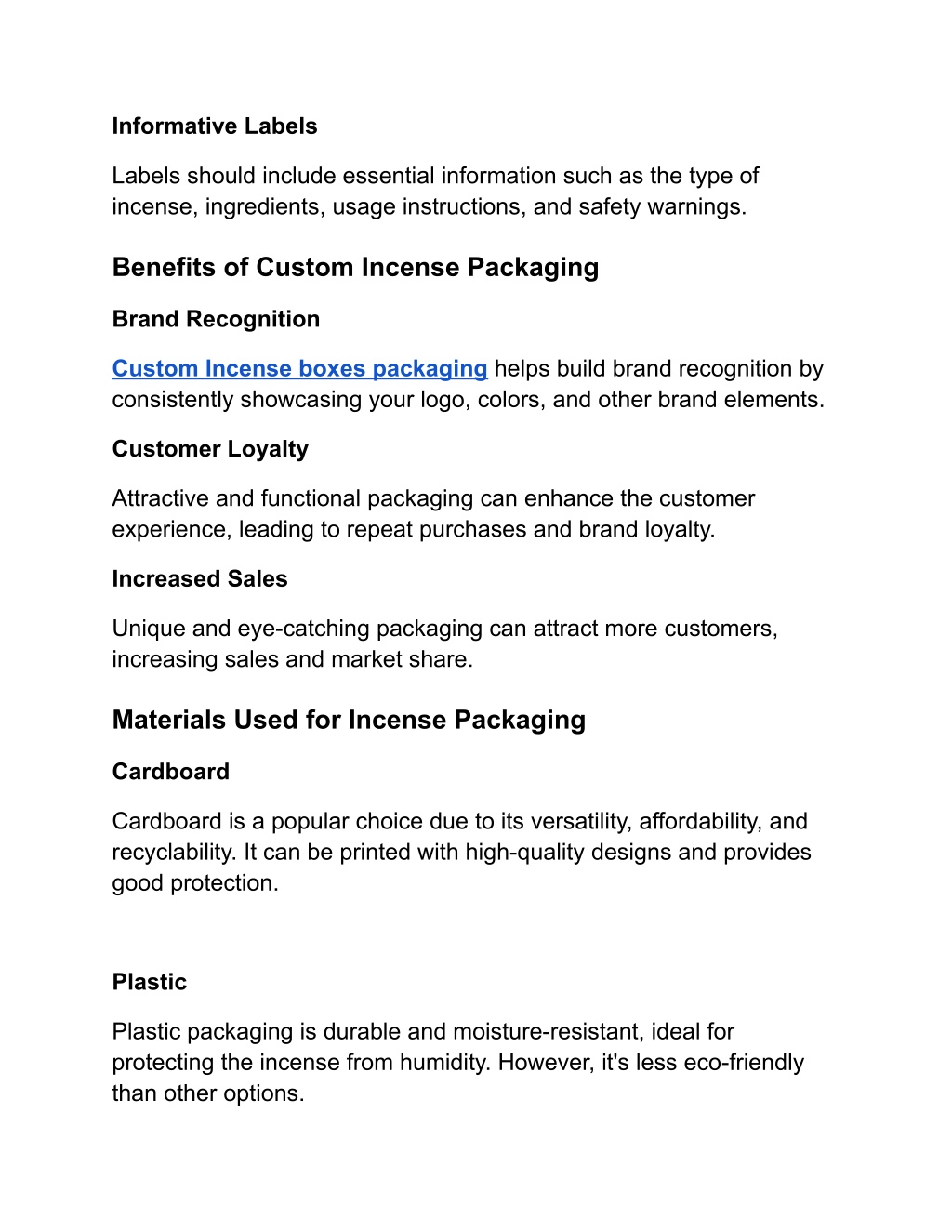 Informative Labels

Labels should include essential information such as the type of incense, ingredients, usage instructions, and safety warnings.

Benefits of Custom Incense Packaging

Brand Recognition

Custom Incense boxes packaging helps build brand recognition by consistently showcasing your logo, colors, and other brand elements.

Customer Loyalty

Attractive and functional packaging can enhance the customer experience, leading to repeat purchases and brand loyalty.

Increased Sales

Unique and eye-catching packaging can attract more customers, increasing sales and market share.

Materials Used for Incense Packaging

Cardboard

Cardboard is a popular choice due to its versatility, affordability, and recyclability. It can be printed with high-quality designs and provides good protection.

Plastic

Plastic packaging is durable and moisture-resistant, ideal for protecting the incense from humidity. However, it's less eco-friendly than other options.